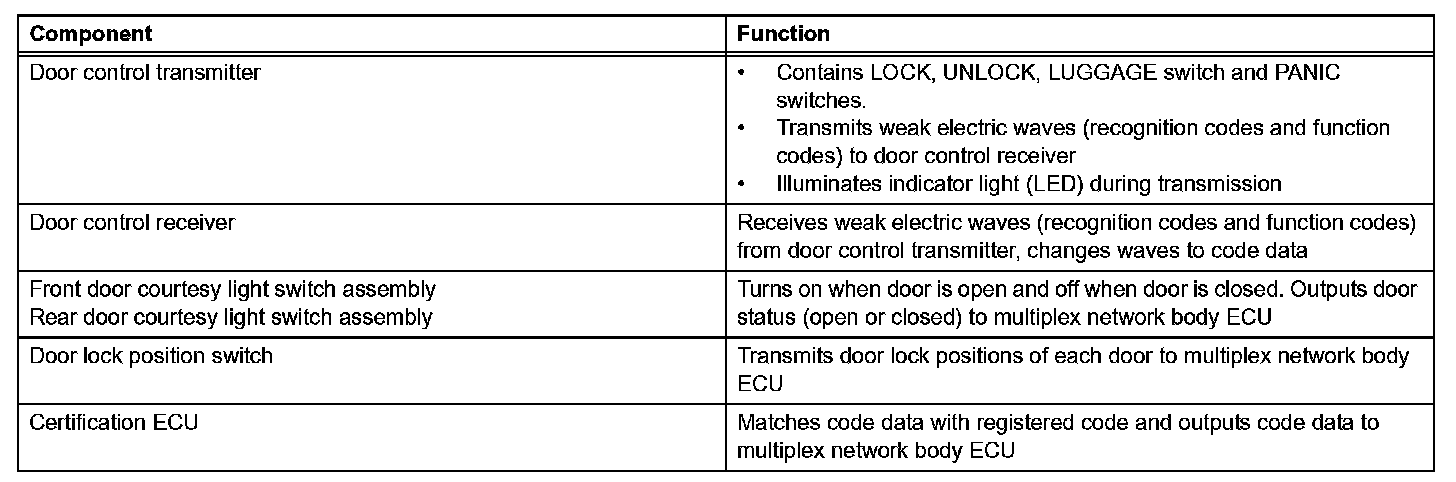 | Component | Function |
|---|---|
| Door control transmitter | • Contains LOCK, UNLOCK, LUGGAGE switch and PANIC switches. • Transmits weak electric waves (recognition codes and function codes) to door control receiver • Illuminates indicator light (LED) during transmission |
| Door control receiver | Receives weak electric waves (recognition codes and function codes) from door control transmitter, changes waves to code data |
| Front door courtesy light switch assembly Rear door courtesy light switch assembly | Turns on when door is open and off when door is closed. Outputs door status (open or closed) to multiplex network body ECU |
| Door lock position switch | Transmits door lock positions of each door to multiplex network body ECU |
| Certification ECU | Matches code data with registered code and outputs code data to multiplex network body ECU |